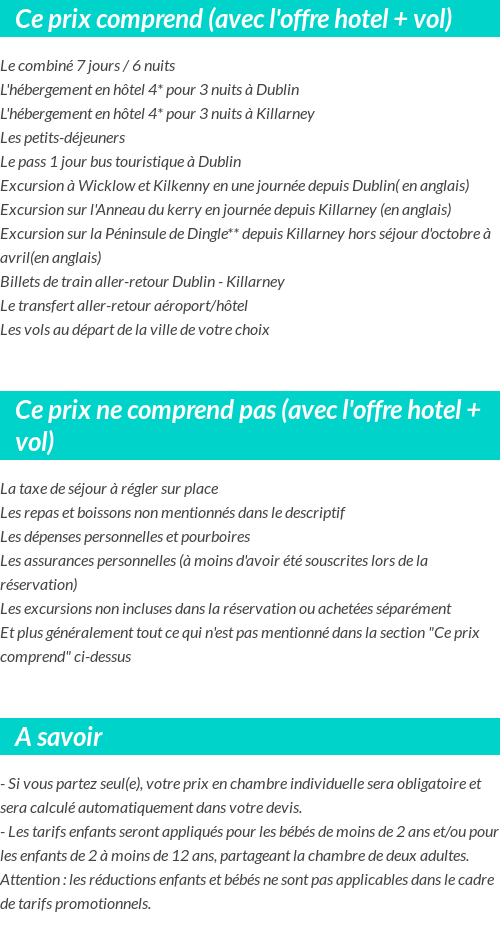 Ce prix comprend (avec l'offre hotel + vol)

Le combiné 7 jours / 6 nuits
L'hébergement en hôtel 4* pour 3 nuits à Dublin
L'hébergement en hôtel 4* pour 3 nuits à Killarney
Les petits-déjeuners
Le pass 1 jour bus touristique à Dublin
Excursion à Wicklow et Kilkenny en une journée depuis Dublin( en anglais)
Excursion sur l'Anneau du kerry en journée depuis Killarney (en anglais)
Excursion sur la Péninsule de Dingle** depuis Killarney hors séjour d'octobre à avril(en anglais)
Billets de train aller-retour Dublin - Killarney
Le transfert aller-retour aéroport/hôtel
Les vols au départ de la ville de votre choix

Ce prix ne comprend pas (avec l'offre hotel + vol)

La taxe de séjour à régler sur place
Les repas et boissons non mentionnés dans le descriptif
Les dépenses personnelles et pourboires
Les assurances personnelles (à moins d'avoir été souscrites lors de la réservation)
Les excursions non incluses dans la réservation ou achetées séparément
Et plus généralement tout ce qui n'est pas mentionné dans la section "Ce prix comprend" ci-dessus

A savoir

- Si vous partez seul(e), votre prix en chambre individuelle sera obligatoire et sera calculé automatiquement dans votre devis.
- Les tarifs enfants seront appliqués pour les bébés de moins de 2 ans et/ou pour les enfants de 2 à moins de 12 ans, partageant la chambre de deux adultes.
Attention : les réductions enfants et bébés ne sont pas applicables dans le cadre de tarifs promotionnels.